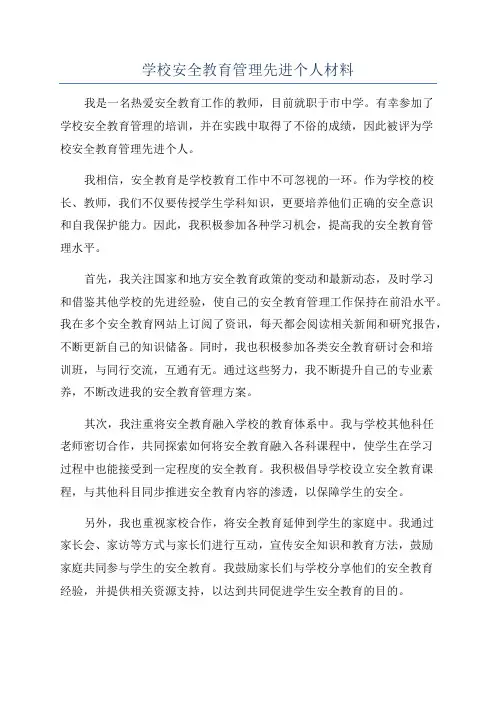 学校安全教育管理先进个人材料

我是一名热爱安全教育工作的教师，目前就职于市中学。有幸参加了学校安全教育管理的培训，并在实践中取得了不俗的成绩，因此被评为学校安全教育管理先进个人。

我相信，安全教育是学校教育工作中不可忽视的一环。作为学校的校长、教师，我们不仅要传授学生学科知识，更要培养他们正确的安全意识和自我保护能力。因此，我积极参加各种学习机会，提高我的安全教育管理水平。

首先，我关注国家和地方安全教育政策的变动和最新动态，及时学习和借鉴其他学校的先进经验，使自己的安全教育管理工作保持在前沿水平。我在多个安全教育网站上订阅了资讯，每天都会阅读相关新闻和研究报告，不断更新自己的知识储备。同时，我也积极参加各类安全教育研讨会和培训班，与同行交流，互通有无。通过这些努力，我不断提升自己的专业素养，不断改进我的安全教育管理方案。

其次，我注重将安全教育融入学校的教育体系中。我与学校其他科任老师密切合作，共同探索如何将安全教育融入各科课程中，使学生在学习过程中也能接受到一定程度的安全教育。我积极倡导学校设立安全教育课程，与其他科目同步推进安全教育内容的渗透，以保障学生的安全。

另外，我也重视家校合作，将安全教育延伸到学生的家庭中。我通过家长会、家访等方式与家长们进行互动，宣传安全知识和教育方法，鼓励家庭共同参与学生的安全教育。我鼓励家长们与学校分享他们的安全教育经验，并提供相关资源支持，以达到共同促进学生安全教育的目的。